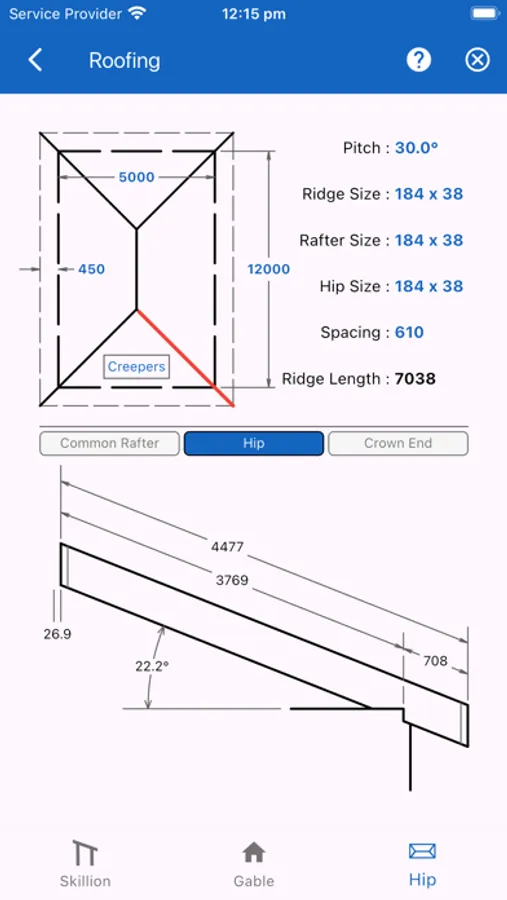 Service Provider
12:15 pm

Roofing

5000
450
12000
Creepers

Pitch : 30.0°
Ridge Size : 184 x 38
Rafter Size : 184 x 38
Hip Size : 184 x 38
Spacing : 610
Ridge Length : 7038

Common Rafter
Hip
Crown End

4477
3769
26.9
22.2°
708

Skillion
Gable
Hip